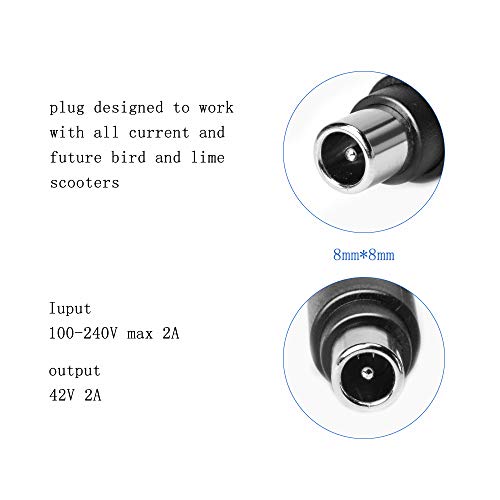 plug designed to work with all current and future bird and lime scooters

8mm*8mm

Iuput
100-240V max 2A

output
42V 2A